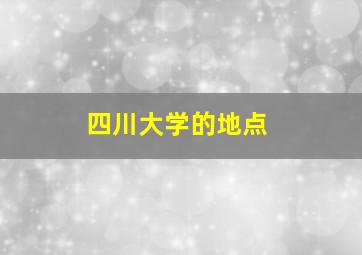 四川大学的地点